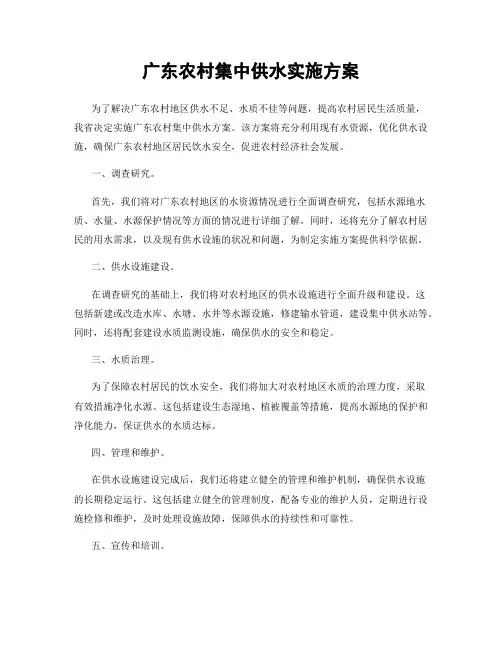 广东农村集中供水实施方案

为了解决广东农村地区供水不足、水质不佳等问题，提高农村居民生活质量，我省决定实施广东农村集中供水方案。该方案将充分利用现有水资源，优化供水设施，确保广东农村地区居民饮水安全，促进农村经济社会发展。

一、调查研究。

首先，我们将对广东农村地区的水资源情况进行全面调查研究，包括水源地水质、水量、水源保护情况等方面的情况进行详细了解。同时，还将充分了解农村居民的用水需求，以及现有供水设施的状况和问题，为制定实施方案提供科学依据。

二、供水设施建设。

在调查研究的基础上，我们将对农村地区的供水设施进行全面升级和建设。这包括新建或改造水库、水塘、水井等水源设施，修建输水管道，建设集中供水站等。同时，还将配套建设水质监测设施，确保供水的安全和稳定。

三、水质治理。

为了保障农村居民的饮水安全，我们将加大对农村地区水质的治理力度，采取有效措施净化水源。这包括建设生态湿地、植被覆盖等措施，提高水源地的保护和净化能力，保证供水的水质达标。

四、管理和维护。

在供水设施建设完成后，我们还将建立健全的管理和维护机制，确保供水设施的长期稳定运行。这包括建立健全的管理制度，配备专业的维护人员，定期进行设施检修和维护，及时处理设施故障，保障供水的持续性和可靠性。

五、宣传和培训。